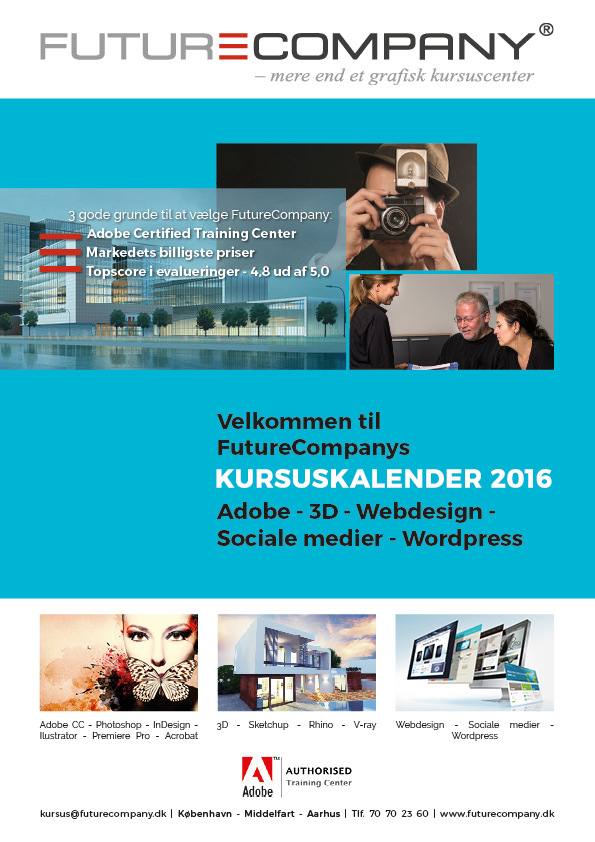 FUTURECOMPANY®

– mere end et grafisk kursuscenter

3 gode grunde til at vælge FutureCompany:

Adobe Certified Training Center

Markedets billigste priser

Topscore i evalueringer - 4,8 ud af 5,0

Velkommen til
FutureCompanys
KURSUSKALENDER 2016
Adobe - 3D - Webdesign -
Sociale medier - Wordpress

Adobe CC - Photoshop - InDesign - Ilustrator - Premiere Pro - Acrobat

3D - Sketchup - Rhino - V-ray

Webdesign - Sociale medier - Wordpress

Adobe AUTHORISED Training Center

kursus@futurecompany.dk | København - Middelfart - Aarhus | Tlf. 70 70 23 60 | www.futurecompany.dk